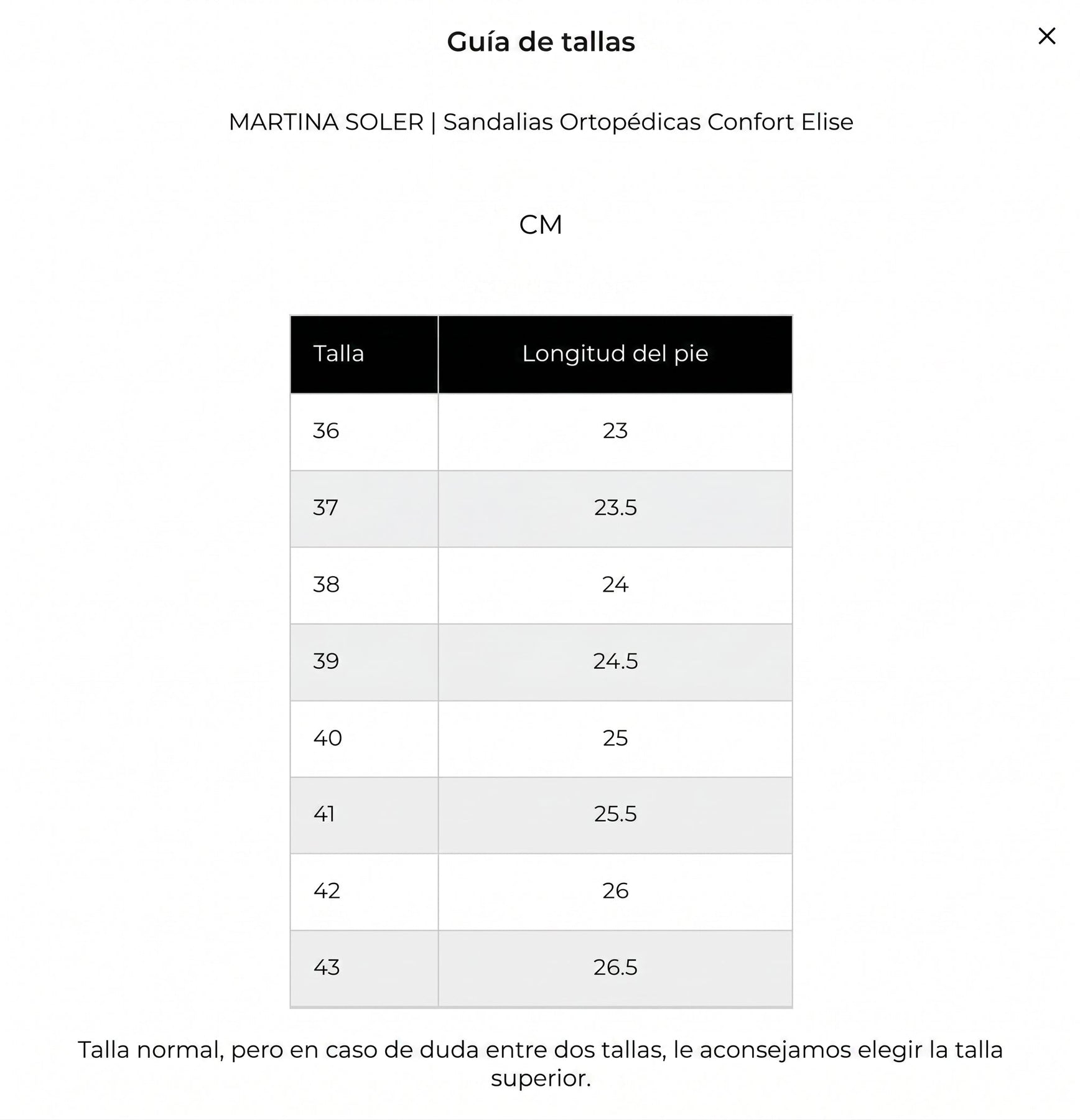 Guía de tallas

×

MARTINA SOLER | Sandalias Ortopédicas Confort Elise

CM

| Talla | Longitud del pie |
|---|---|
| 36 | 23 |
| 37 | 23.5 |
| 38 | 24 |
| 39 | 24.5 |
| 40 | 25 |
| 41 | 25.5 |
| 42 | 26 |
| 43 | 26.5 |

Talla normal, pero en caso de duda entre dos tallas, le aconsejamos elegir la talla superior.